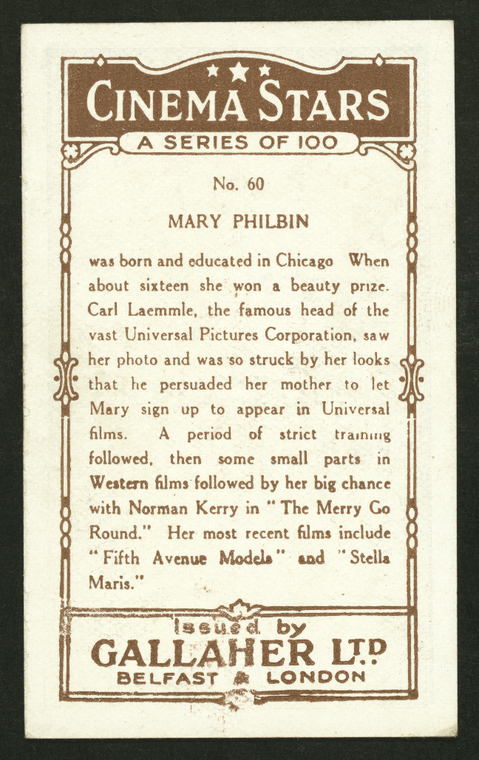 CINEMA STARS
A SERIES OF 100

No. 60

MARY PHILBIN

was born and educated in Chicago When about sixteen she won a beauty prize. Carl Laemmle, the famous head of the vast Universal Pictures Corporation, saw her photo and was so struck by her looks that he persuaded her mother to let Mary sign up to appear in Universal films. A period of strict training followed, then some small parts in Western films followed by her big chance with Norman Kerry in "The Merry Go Round." Her most recent films include "Fifth Avenue Models" and "Stella Maris."

Issued by
GALLAHER LTD
BELFAST & LONDON